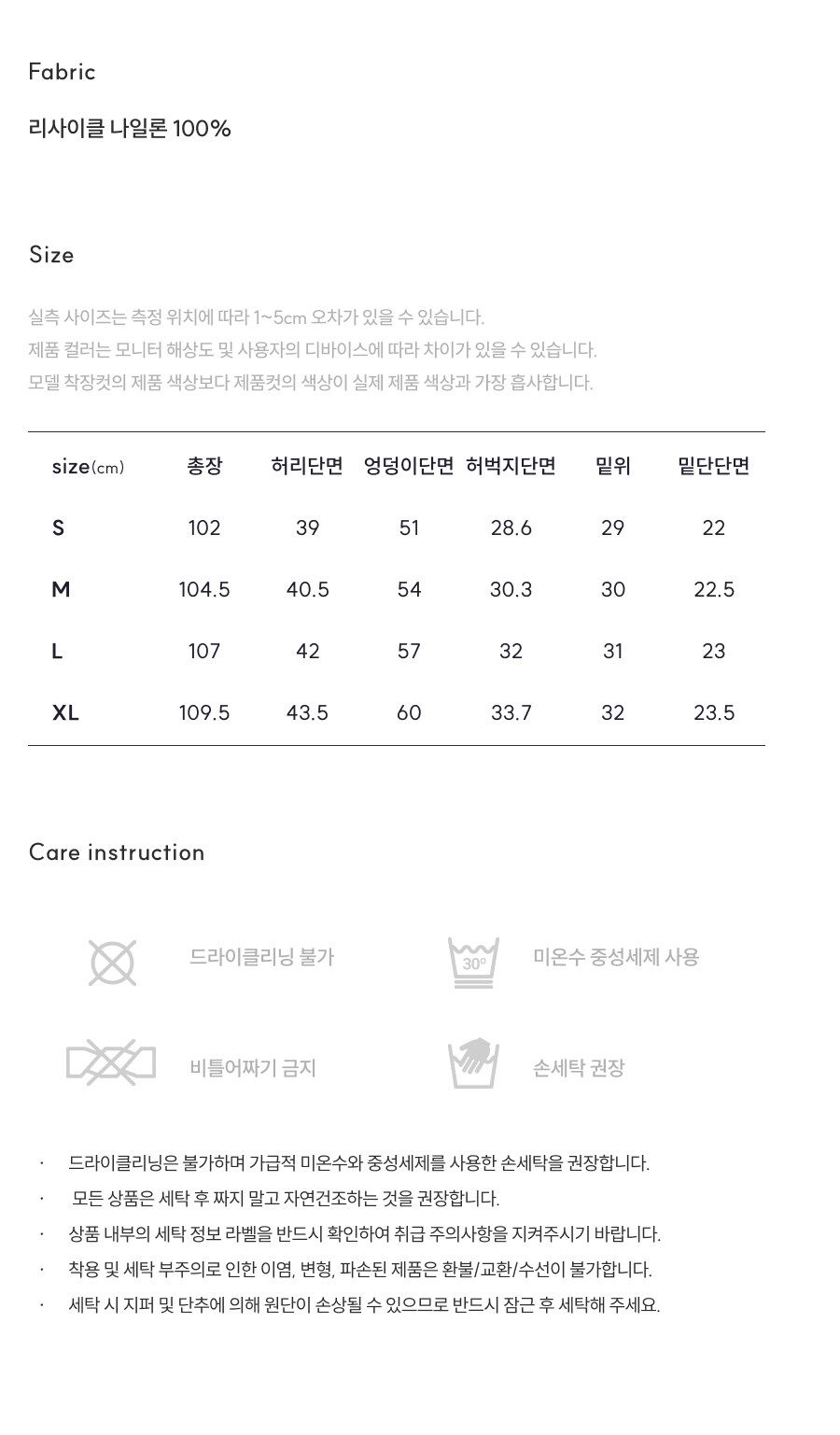 Fabric

리사이클 나일론 100%

Size

실측 사이즈는 측정 위치에 따라 1~5cm 오차가 있을 수 있습니다.
제품 컬러는 모니터 해상도 및 사용자의 디바이스에 따라 차이가 있을 수 있습니다.
모델 착장컷의 제품 색상보다 제품컷의 색상이 실제 제품 색상과 가장 흡사합니다.

| size(cm) | 총장 | 허리단면 | 엉덩이단면 | 허벅지단면 | 밑위 | 밑단단면 |
|---|---|---|---|---|---|---|
| S | 102 | 39 | 51 | 28.6 | 29 | 22 |
| M | 104.5 | 40.5 | 54 | 30.3 | 30 | 22.5 |
| L | 107 | 42 | 57 | 32 | 31 | 23 |
| XL | 109.5 | 43.5 | 60 | 33.7 | 32 | 23.5 |

Care instruction

드라이클리닝 불가

30°

미온수 중성세제 사용

비틀어짜기 금지

손세탁 권장

· 드라이클리닝은 불가하며 가급적 미온수와 중성세제를 사용한 손세탁을 권장합니다.
· 모든 상품은 세탁 후 짜지 말고 자연건조하는 것을 권장합니다.
· 상품 내부의 세탁 정보 라벨을 반드시 확인하여 취급 주의사항을 지켜주시기 바랍니다.
· 착용 및 세탁 부주의로 인한 이염, 변형, 파손된 제품은 환불/교환/수선이 불가합니다.
· 세탁 시 지퍼 및 단추에 의해 원단이 손상될 수 있으므로 반드시 잠근 후 세탁해 주세요.